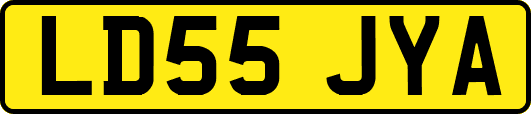 LD55 JYA